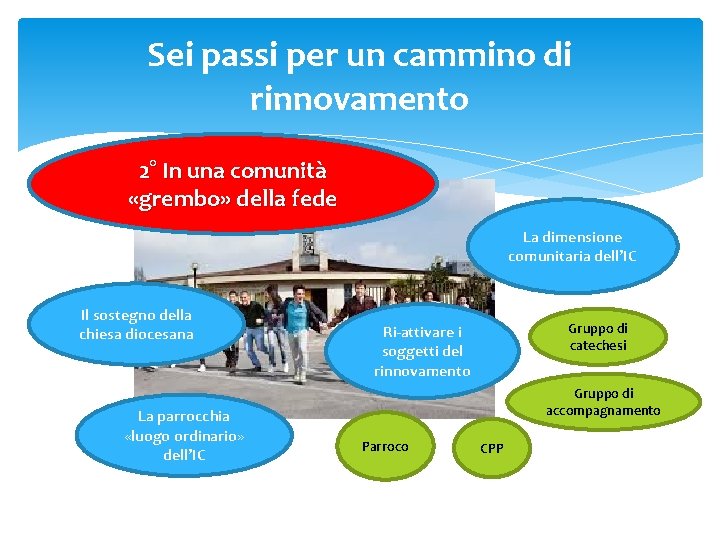 Sei passi per un cammino di rinnovamento

2° In una comunità «grembo» della fede

La dimensione comunitaria dell'IC

Il sostegno della chiesa diocesana

Ri-attivare i soggetti del rinnovamento

Gruppo di catechesi

Gruppo di accompagnamento

La parrocchia «luogo ordinario» dell'IC

Parroco

CPP